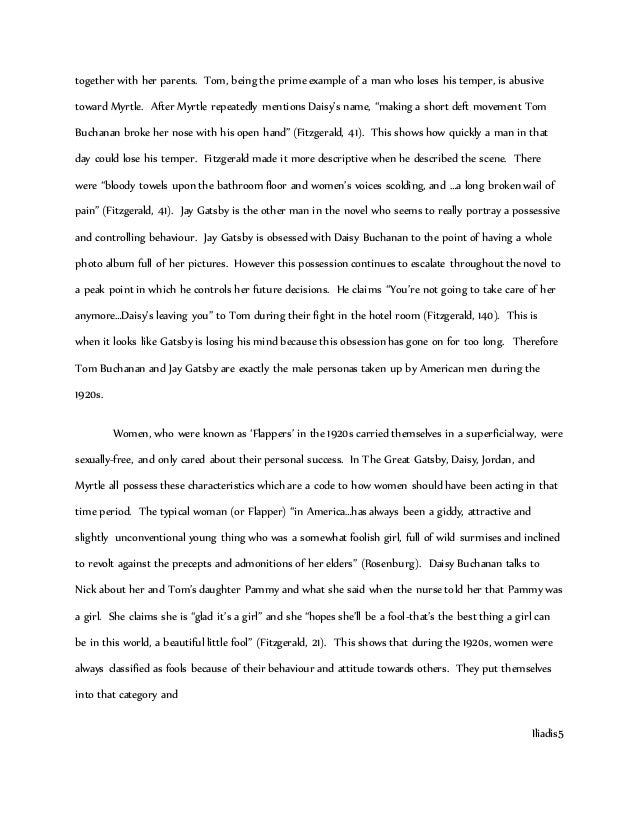 together with her parents. Tom, being the prime example of a man who loses his temper, is abusive toward Myrtle. After Myrtle repeatedly mentions Daisy's name, "making a short deft movement Tom Buchanan broke her nose with his open hand" (Fitzgerald, 41). This shows how quickly a man in that day could lose his temper. Fitzgerald made it more descriptive when he described the scene. There were "bloody towels upon the bathroom floor and women's voices scolding, and …a long broken wail of pain" (Fitzgerald, 41). Jay Gatsby is the other man in the novel who seems to really portray a possessive and controlling behaviour. Jay Gatsby is obsessed with Daisy Buchanan to the point of having a whole photo album full of her pictures. However this possession continues to escalate throughout the novel to a peak point in which he controls her future decisions. He claims "You're not going to take care of her anymore…Daisy's leaving you" to Tom during their fight in the hotel room (Fitzgerald, 140). This is when it looks like Gatsby is losing his mind because this obsession has gone on for too long. Therefore Tom Buchanan and Jay Gatsby are exactly the male personas taken up by American men during the 1920s.

Women, who were known as 'Flappers' in the 1920s carried themselves in a superficial way, were sexually-free, and only cared about their personal success. In The Great Gatsby, Daisy, Jordan, and Myrtle all possess these characteristics which are a code to how women should have been acting in that time period. The typical woman (or Flapper) "in America…has always been a giddy, attractive and slightly unconventional young thing who was a somewhat foolish girl, full of wild surmises and inclined to revolt against the precepts and admonitions of her elders" (Rosenburg). Daisy Buchanan talks to Nick about her and Tom's daughter Pammy and what she said when the nurse told her that Pammy was a girl. She claims she is "glad it's a girl" and she "hopes she'll be a fool-that's the best thing a girl can be in this world, a beautiful little fool" (Fitzgerald, 21). This shows that during the 1920s, women were always classified as fools because of their behaviour and attitude towards others. They put themselves into that category and

Iliadis5